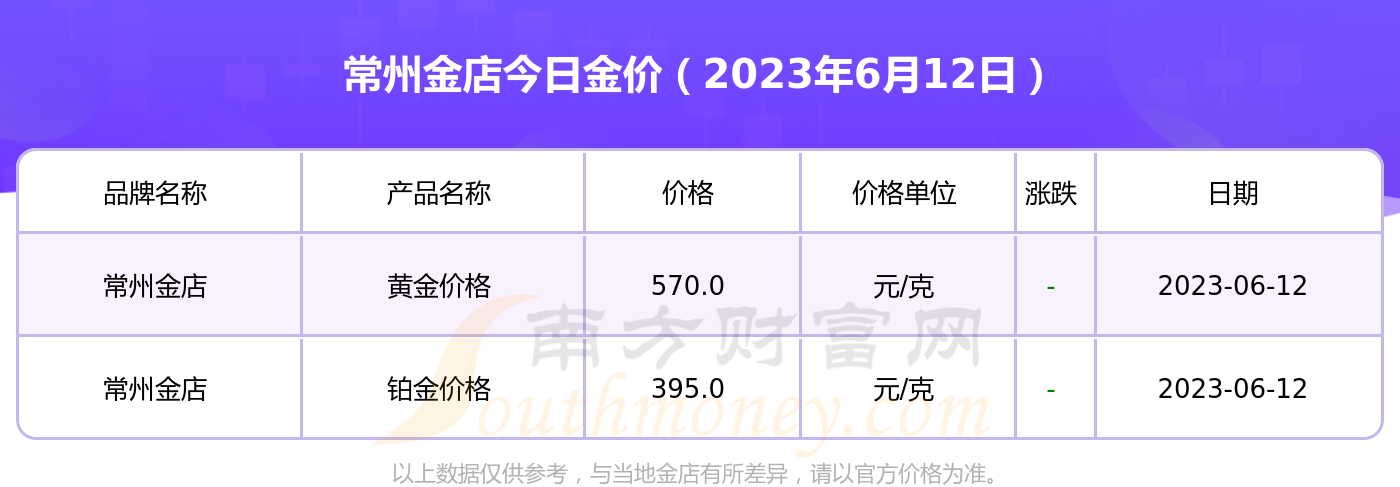 常州金店今日金价（2023年6月12日）

| 品牌名称 | 产品名称 | 价格 | 价格单位 | 涨跌 | 日期 |
|---|---|---|---|---|---|
| 常州金店 | 黄金价格 | 570.0 | 元/克 | - | 2023-06-12 |
| 常州金店 | 铂金价格 | 395.0 | 元/克 | - | 2023-06-12 |

南方财富网
Southmoney.com

以上数据仅供参考，与当地金店有所差异，请以官方价格为准。